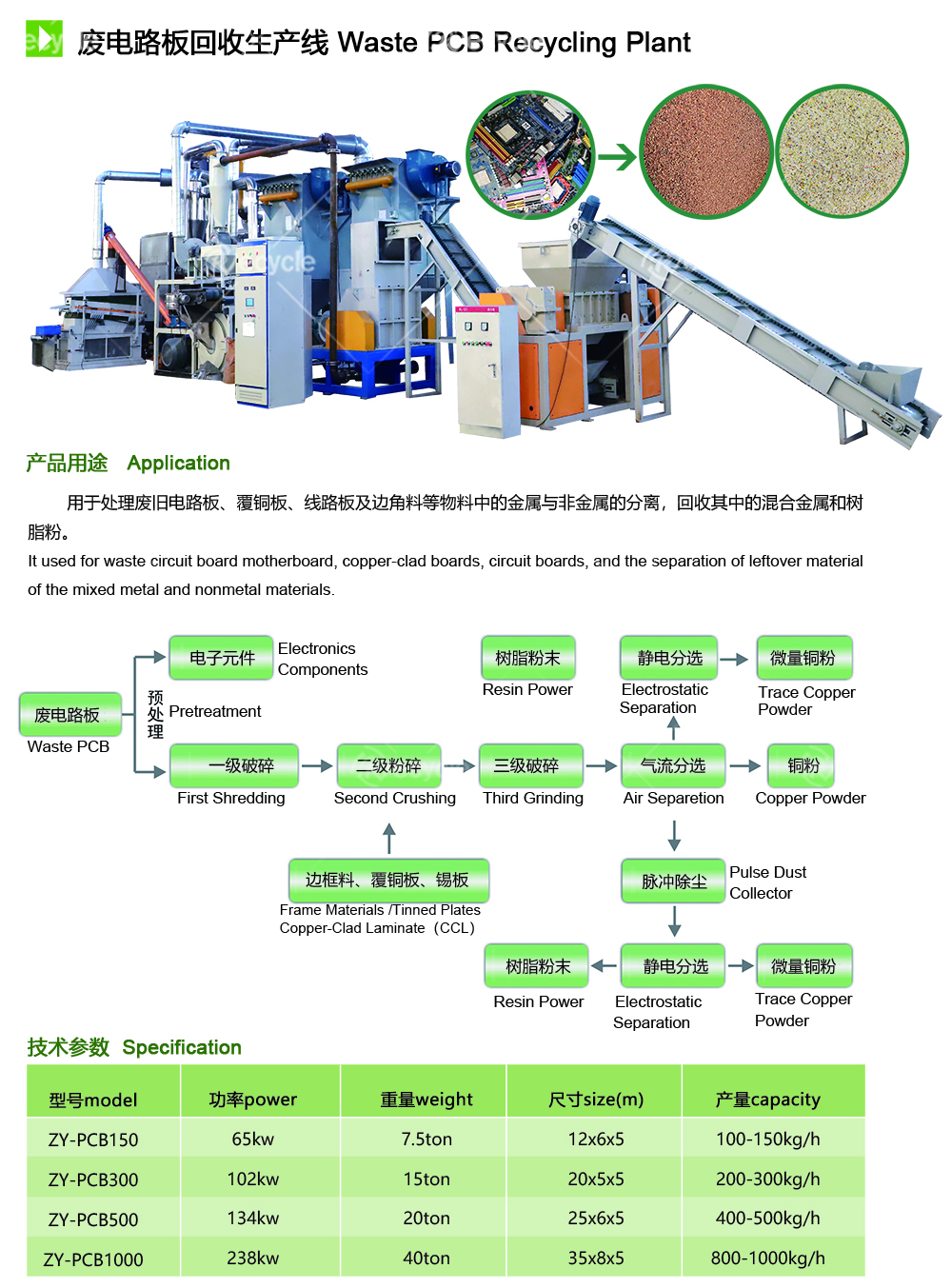 废电路板回收生产线 Waste PCB Recycling Plant

产品用途 Application

用于处理废旧电路板、覆铜板、线路板及边角料等物料中的金属与非金属的分离，回收其中的混合金属和树脂粉。

It used for waste circuit board motherboard, copper-clad boards, circuit boards, and the separation of leftover material of the mixed metal and nonmetal materials.

废电路板
Waste PCB

预处理 Pretreatment

电子元件
Electronics Components

一级破碎
First Shredding

二级粉碎
Second Crushing

三级破碎
Third Grinding

气流分选
Air Separetion

铜粉
Copper Powder

树脂粉末
Resin Power

静电分选
Electrostatic Separation

微量铜粉
Trace Copper Powder

边框料、覆铜板、锡板
Frame Materials /Tinned Plates
Copper-Clad Laminate（CCL）

脉冲除尘
Pulse Dust Collector

树脂粉末
Resin Power

静电分选
Electrostatic Separation

微量铜粉
Trace Copper Powder

技术参数 Specification

| 型号model | 功率power | 重量weight | 尺寸size(m) | 产量capacity |
|---|---|---|---|---|
| ZY-PCB150 | 65kw | 7.5ton | 12x6x5 | 100-150kg/h |
| ZY-PCB300 | 102kw | 15ton | 20x5x5 | 200-300kg/h |
| ZY-PCB500 | 134kw | 20ton | 25x6x5 | 400-500kg/h |
| ZY-PCB1000 | 238kw | 40ton | 35x8x5 | 800-1000kg/h |